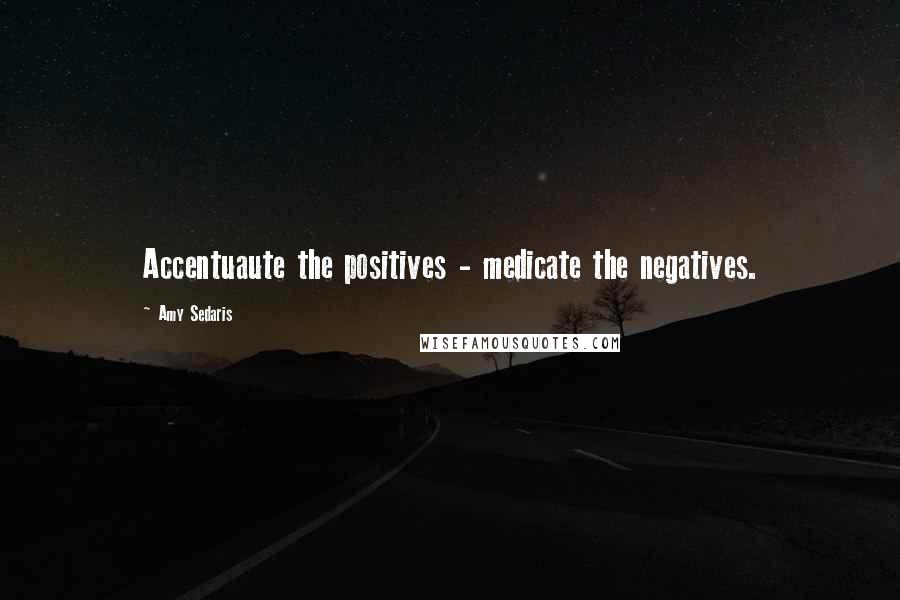 Accentuaute the positives - medicate the negatives.

~ Amy Sedaris

WISEFAMOUSQUOTES.COM